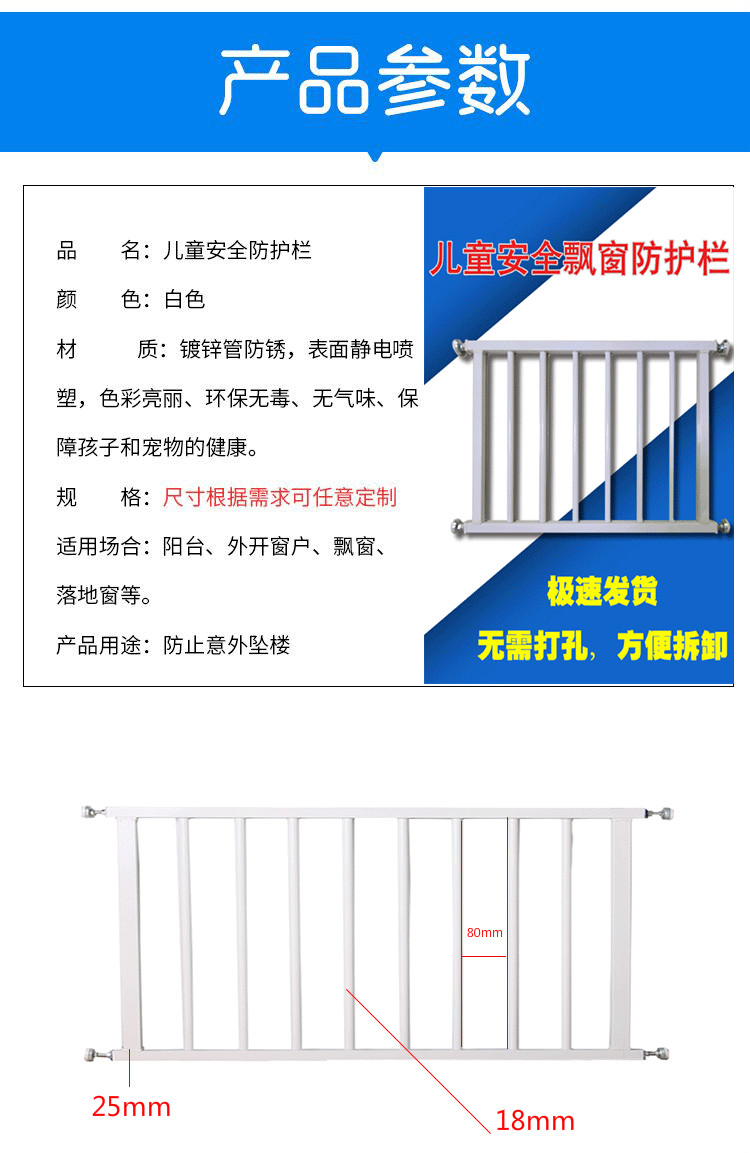 产品参数

品　　名：儿童安全防护栏

颜　　色：白色

材　　质：镀锌管防锈，表面静电喷塑，色彩亮丽、环保无毒、无气味、保障孩子和宠物的健康。

规　　格：尺寸根据需求可任意定制

适用场合：阳台、外开窗户、飘窗、落地窗等。

产品用途：防止意外坠楼

儿童安全飘窗防护栏

极速发货

无需打孔，方便拆卸

80mm

25mm

18mm